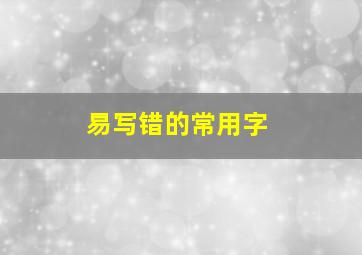 易写错的常用字